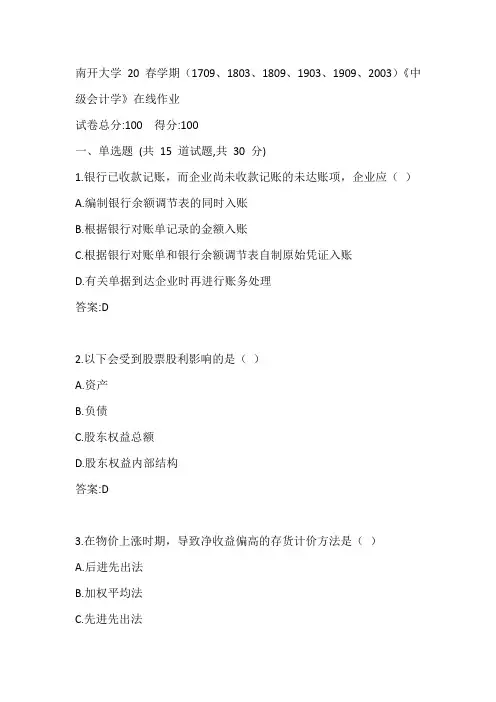 南开大学 20 春学期（1709、1803、1809、1903、1909、2003）《中级会计学》在线作业

试卷总分:100　得分:100

一、单选题 (共 15 道试题,共 30 分)

1.银行已收款记账，而企业尚未收款记账的未达账项，企业应（ ）

A.编制银行余额调节表的同时入账

B.根据银行对账单记录的金额入账

C.根据银行对账单和银行余额调节表自制原始凭证入账

D.有关单据到达企业时再进行账务处理

答案:D

2.以下会受到股票股利影响的是（ ）

A.资产

B.负债

C.股东权益总额

D.股东权益内部结构

答案:D

3.在物价上涨时期，导致净收益偏高的存货计价方法是（ ）

A.后进先出法

B.加权平均法

C.先进先出法